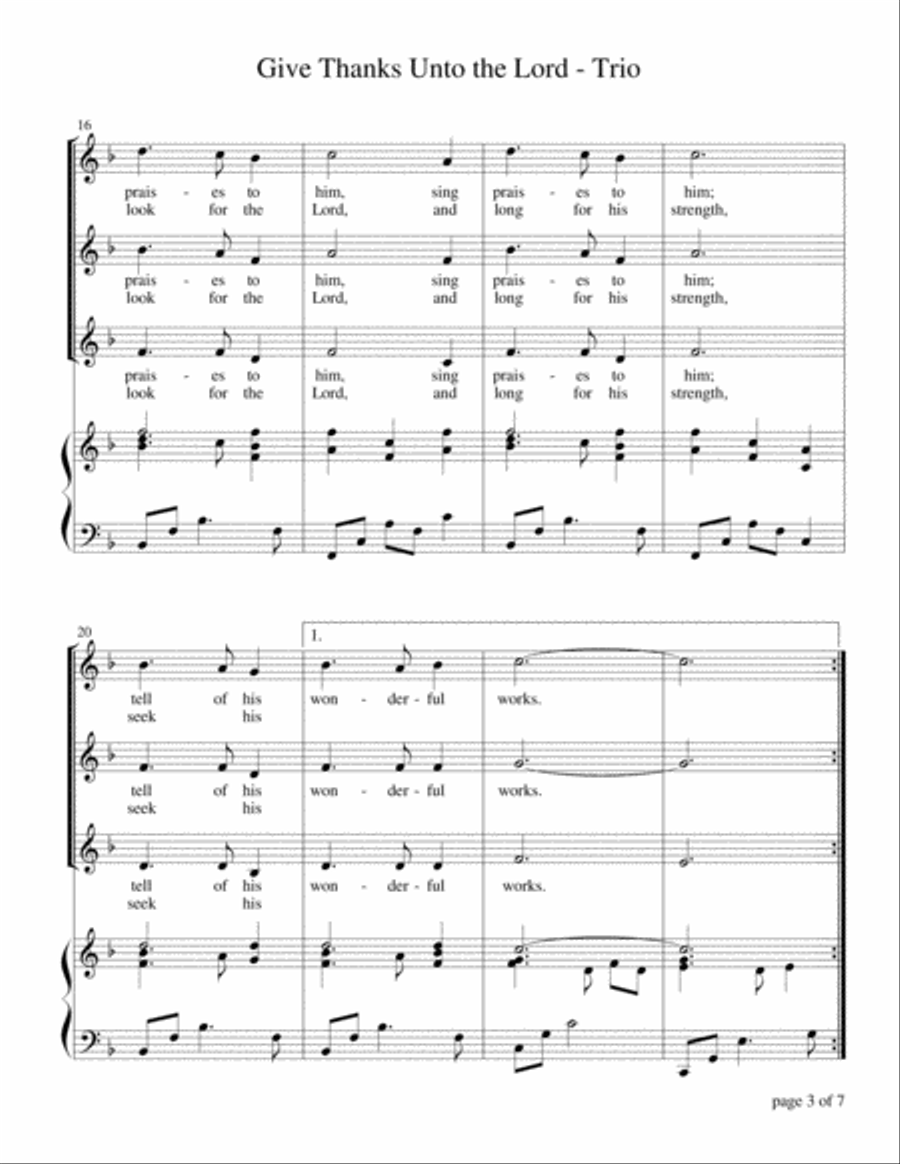 Give Thanks Unto the Lord - Trio

16

prais - es to him, sing prais - es to him;
look for the Lord, and long for his strength,

prais - es to him, sing prais - es to him;
look for the Lord, and long for his strength,

prais - es to him, sing prais - es to him;
look for the Lord, and long for his strength,

20

1.

tell of his won - der - ful works.
seek his

tell of his won - der - ful works.
seek his

tell of his won - der - ful works.
seek his

page 3 of 7